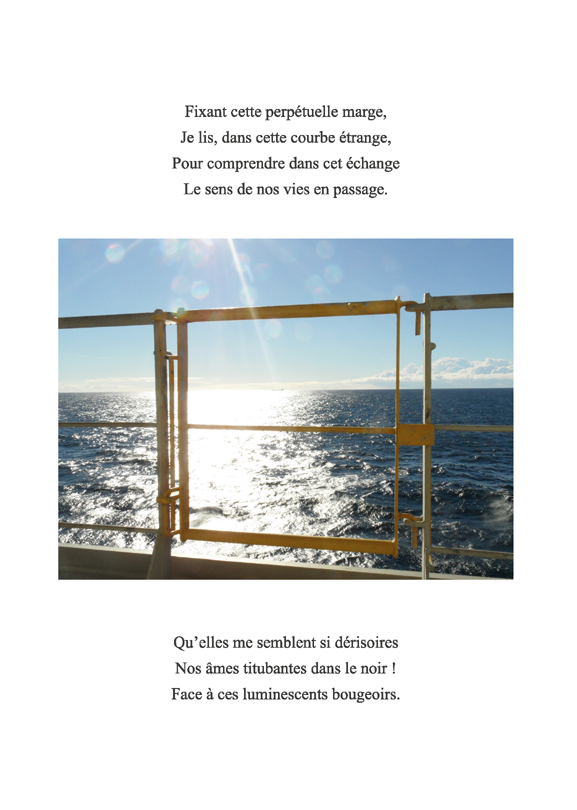 Fixant cette perpétuelle marge,
Je lis, dans cette courbe étrange,
Pour comprendre dans cet échange
Le sens de nos vies en passage.

Qu'elles me semblent si dérisoires
Nos âmes titubantes dans le noir !
Face à ces luminescents bougeoirs.